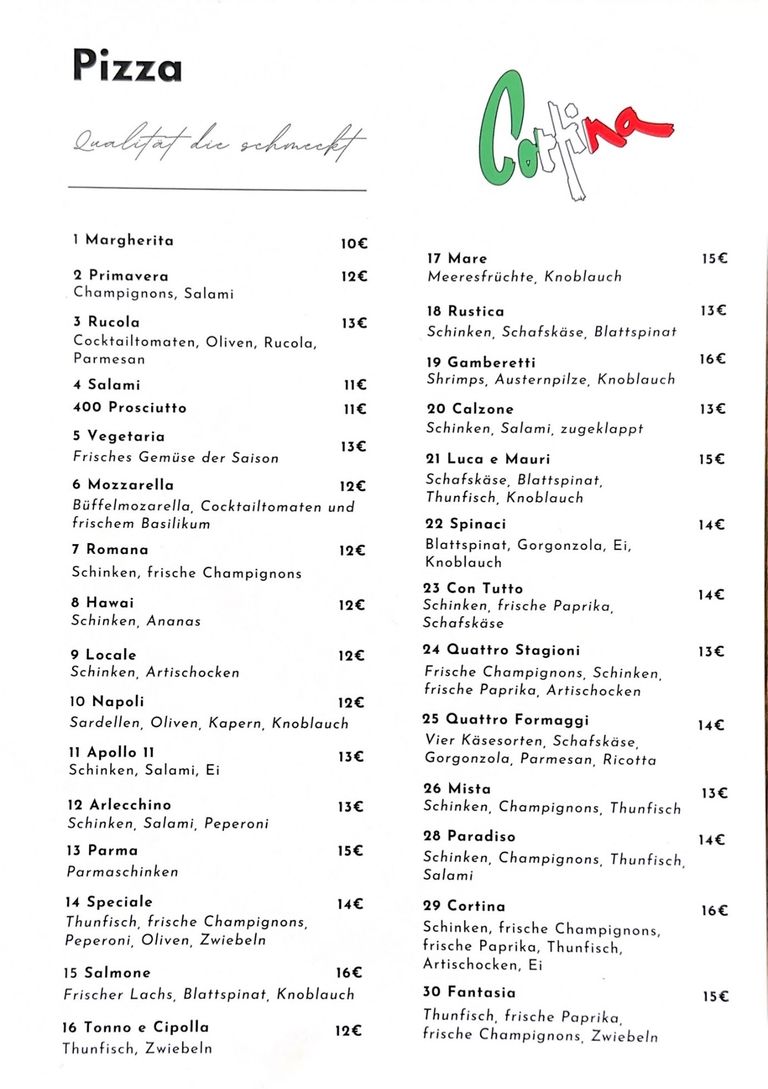 Pizza

Qualität die schmeckt

Cortina

1 Margherita 10€

2 Primavera 12€
Champignons, Salami

3 Rucola 13€
Cocktailtomaten, Oliven, Rucola, Parmesan

4 Salami 11€

400 Prosciutto 11€

5 Vegetaria 13€
Frisches Gemüse der Saison

6 Mozzarella 12€
Büffelmozarella, Cocktailtomaten und frischem Basilikum

7 Romana 12€
Schinken, frische Champignons

8 Hawai 12€
Schinken, Ananas

9 Locale 12€
Schinken, Artischocken

10 Napoli 12€
Sardellen, Oliven, Kapern, Knoblauch

11 Apollo 11 13€
Schinken, Salami, Ei

12 Arlecchino 13€
Schinken, Salami, Peperoni

13 Parma 15€
Parmaschinken

14 Speciale 14€
Thunfisch, frische Champignons, Peperoni, Oliven, Zwiebeln

15 Salmone 16€
Frischer Lachs, Blattspinat, Knoblauch

16 Tonno e Cipolla 12€
Thunfisch, Zwiebeln

17 Mare 15€
Meeresfrüchte, Knoblauch

18 Rustica 13€
Schinken, Schafskäse, Blattspinat

19 Gamberetti 16€
Shrimps, Austernpilze, Knoblauch

20 Calzone 13€
Schinken, Salami, zugeklappt

21 Luca e Mauri 15€
Schafskäse, Blattspinat, Thunfisch, Knoblauch

22 Spinaci 14€
Blattspinat, Gorgonzola, Ei, Knoblauch

23 Con Tutto 14€
Schinken, frische Paprika, Schafskäse

24 Quattro Stagioni 13€
Frische Champignons, Schinken, frische Paprika, Artischocken

25 Quattro Formaggi 14€
Vier Käsesorten, Schafskäse, Gorgonzola, Parmesan, Ricotta

26 Mista 13€
Schinken, Champignons, Thunfisch

28 Paradiso 14€
Schinken, Champignons, Thunfisch, Salami

29 Cortina 16€
Schinken, frische Champignons, frische Paprika, Thunfisch, Artischocken, Ei

30 Fantasia 15€
Thunfisch, frische Paprika, frische Champignons, Zwiebeln